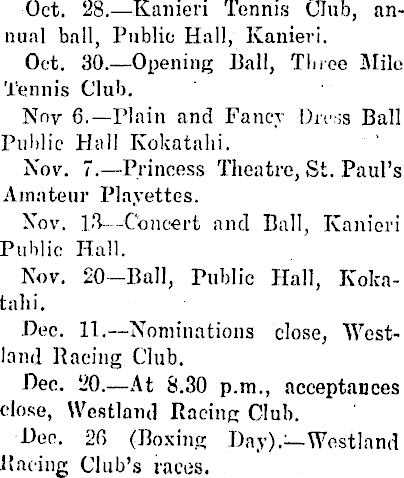 Oct. 28.—Kanieri Tennis Club, annual ball, Public Hall, Kanieri.

Oct. 30.—Opening Ball, Three Mile Tennis Club.

Nov 6.—Plain and Fancy Dress Ball Public Hall Kokatahi.

Nov. 7.—Princess Theatre, St. Paul's Amateur Playettes.

Nov. 13—Concert and Ball, Kanieri Public Hall.

Nov. 20—Ball, Public Hall, Kokatahi.

Dec. 11.—Nominations close, Westland Racing Club.

Dec. 20.—At 8.30 p.m., acceptances close, Westland Racing Club.

Dec. 26 (Boxing Day).—Westland Racing Club's races.